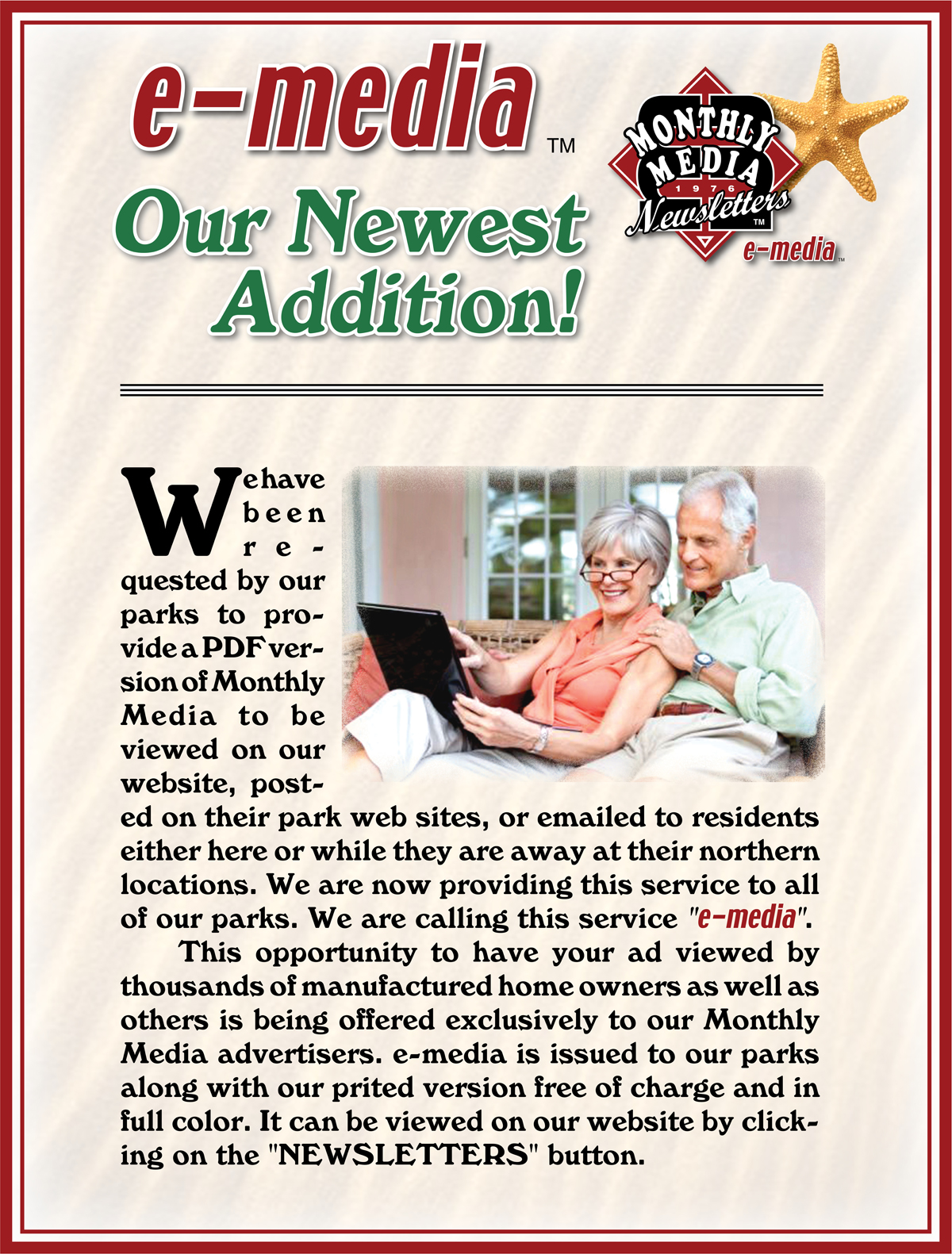 e-media ™

Our Newest Addition!

MONTHLY MEDIA 1976 Newsletters ™ e-media ™

We have been requested by our parks to provide a PDF version of Monthly Media to be viewed on our website, posted on their park web sites, or emailed to residents either here or while they are away at their northern locations. We are now providing this service to all of our parks. We are calling this service "e-media".

This opportunity to have your ad viewed by thousands of manufactured home owners as well as others is being offered exclusively to our Monthly Media advertisers. e-media is issued to our parks along with our prited version free of charge and in full color. It can be viewed on our website by clicking on the "NEWSLETTERS" button.